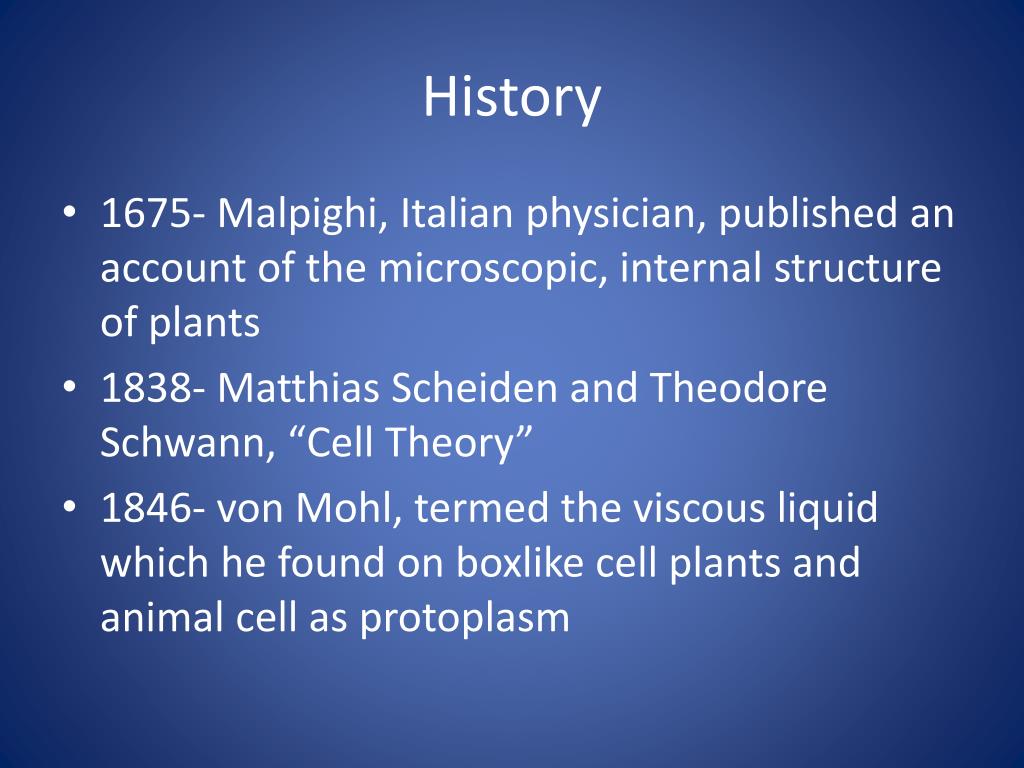 History

• 1675- Malpighi, Italian physician, published an account of the microscopic, internal structure of plants
• 1838- Matthias Scheiden and Theodore Schwann, "Cell Theory"
• 1846- von Mohl, termed the viscous liquid which he found on boxlike cell plants and animal cell as protoplasm